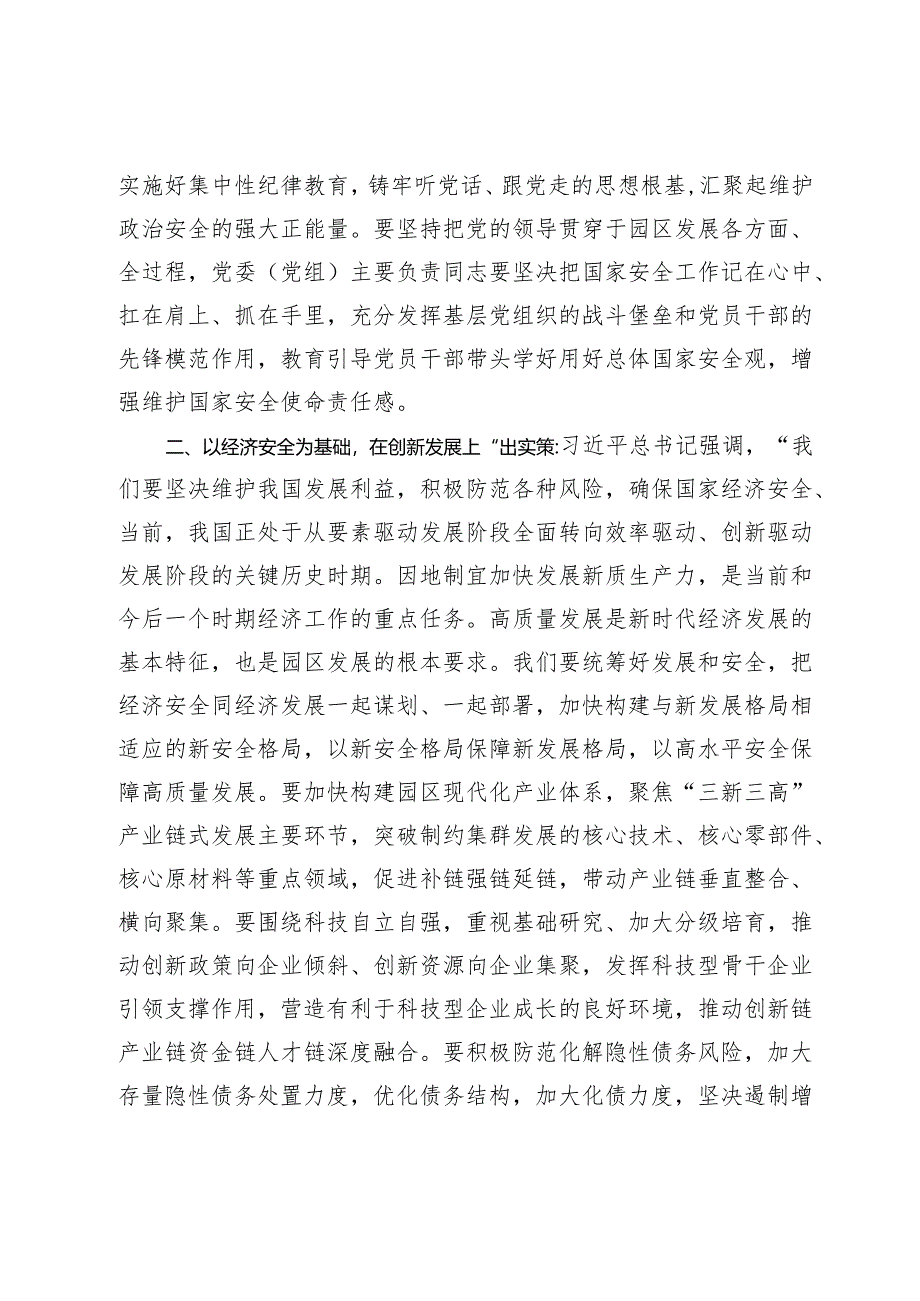 实施好集中性纪律教育，铸牢听党话、跟党走的思想根基，汇聚起维护政治安全的强大正能量。要坚持把党的领导贯穿于园区发展各方面、全过程，党委（党组）主要负责同志要坚决把国家安全工作记在心中、扛在肩上、抓在手里，充分发挥基层党组织的战斗堡垒和党员干部的先锋模范作用，教育引导党员干部带头学好用好总体国家安全观，增强维护国家安全使命责任感。

二、以经济安全为基础，在创新发展上“出实策:习近平总书记强调，“我们要坚决维护我国发展利益，积极防范各种风险，确保国家经济安全、当前，我国正处于从要素驱动发展阶段全面转向效率驱动、创新驱动发展阶段的关键历史时期。因地制宜加快发展新质生产力，是当前和今后一个时期经济工作的重点任务。高质量发展是新时代经济发展的基本特征，也是园区发展的根本要求。我们要统筹好发展和安全，把经济安全同经济发展一起谋划、一起部署，加快构建与新发展格局相适应的新安全格局，以新安全格局保障新发展格局，以高水平安全保障高质量发展。要加快构建园区现代化产业体系，聚焦“三新三高”产业链式发展主要环节，突破制约集群发展的核心技术、核心零部件、核心原材料等重点领域，促进补链强链延链，带动产业链垂直整合、横向聚集。要围绕科技自立自强，重视基础研究、加大分级培育，推动创新政策向企业倾斜、创新资源向企业集聚，发挥科技型骨干企业引领支撑作用，营造有利于科技型企业成长的良好环境，推动创新链产业链资金链人才链深度融合。要积极防范化解隐性债务风险，加大存量隐性债务处置力度，优化债务结构，加大化债力度，坚决遏制增